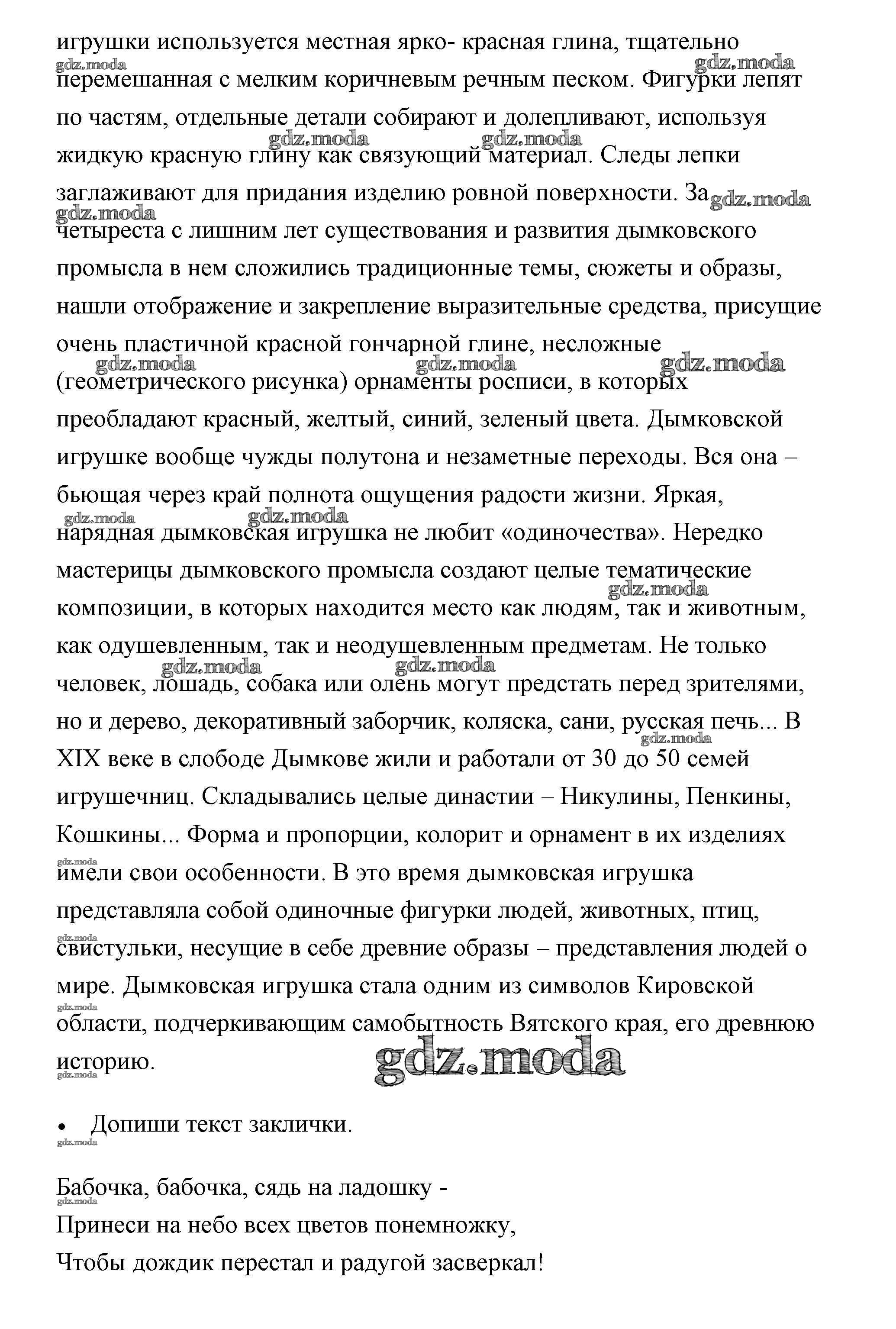 игрушки используется местная ярко- красная глина, тщательно перемешанная с мелким коричневым речным песком. Фигурки лепят по частям, отдельные детали собирают и долепливают, используя жидкую красную глину как связующий материал. Следы лепки заглаживают для придания изделию ровной поверхности. За четыреста с лишним лет существования и развития дымковского промысла в нем сложились традиционные темы, сюжеты и образы, нашли отображение и закрепление выразительные средства, присущие очень пластичной красной гончарной глине, несложные (геометрического рисунка) орнаменты росписи, в которых преобладают красный, желтый, синий, зеленый цвета. Дымковской игрушке вообще чужды полутона и незаметные переходы. Вся она – бьющая через край полнота ощущения радости жизни. Яркая, нарядная дымковская игрушка не любит «одиночества». Нередко мастерицы дымковского промысла создают целые тематические композиции, в которых находится место как людям, так и животным, как одушевленным, так и неодушевленным предметам. Не только человек, лошадь, собака или олень могут предстать перед зрителями, но и дерево, декоративный заборчик, коляска, сани, русская печь... В XIX веке в слободе Дымкове жили и работали от 30 до 50 семей игрушечниц. Складывались целые династии – Никулины, Пенкины, Кошкины... Форма и пропорции, колорит и орнамент в их изделиях имели свои особенности. В это время дымковская игрушка представляла собой одиночные фигурки людей, животных, птиц, свистульки, несущие в себе древние образы – представления людей о мире. Дымковская игрушка стала одним из символов Кировской области, подчеркивающим самобытность Вятского края, его древнюю историю.

gdz.moda

• Допиши текст заклички.

Бабочка, бабочка, сядь на ладошку -
Принеси на небо всех цветов понемножку,
Чтобы дождик перестал и радугой засверкал!